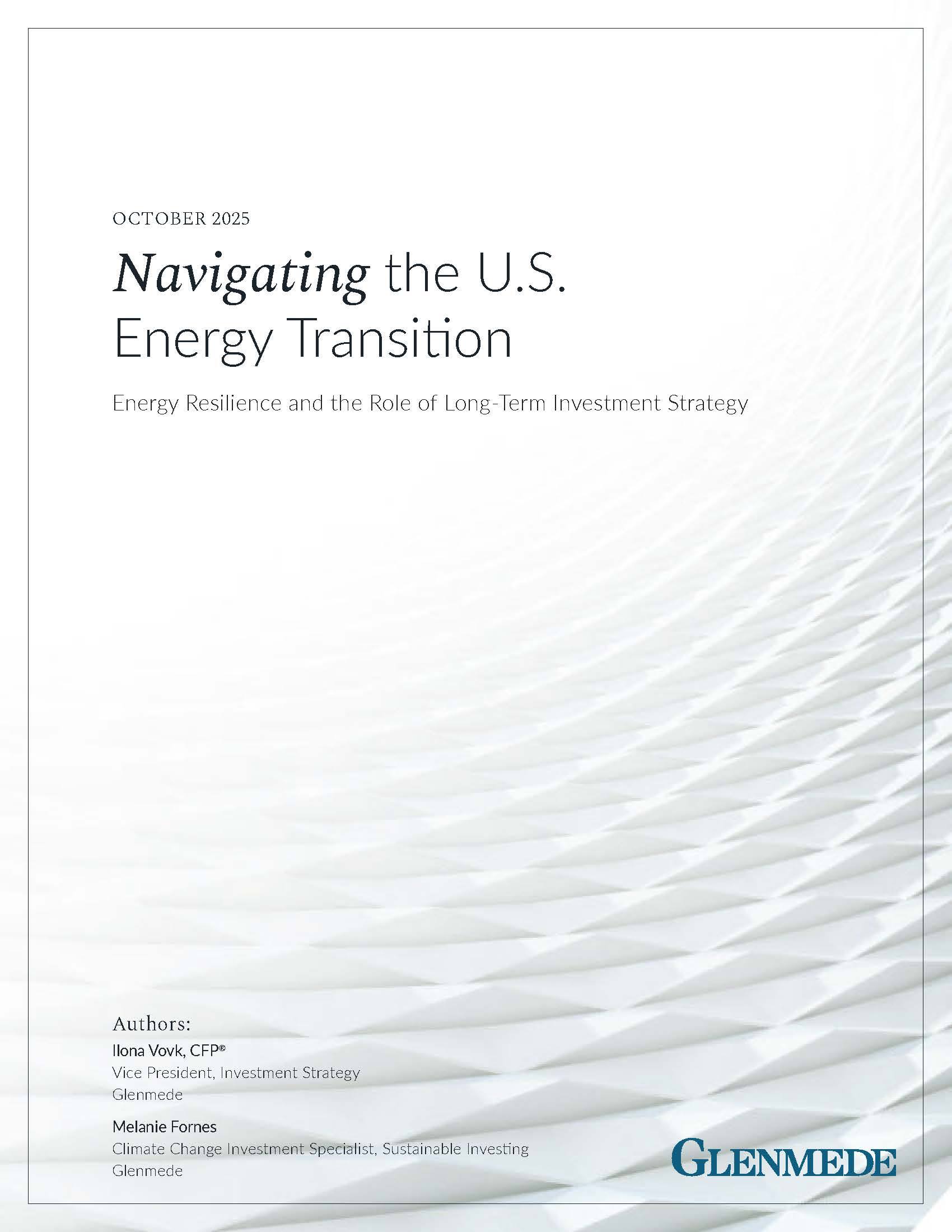 OCTOBER 2025

Navigating the U.S.
Energy Transition

Energy Resilience and the Role of Long-Term Investment Strategy

Authors:
Ilona Vovk, CFP®
Vice President, Investment Strategy
Glenmede

Melanie Fornes
Climate Change Investment Specialist, Sustainable Investing
Glenmede

GLENMEDE